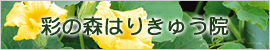 彩の森はりきゅう院